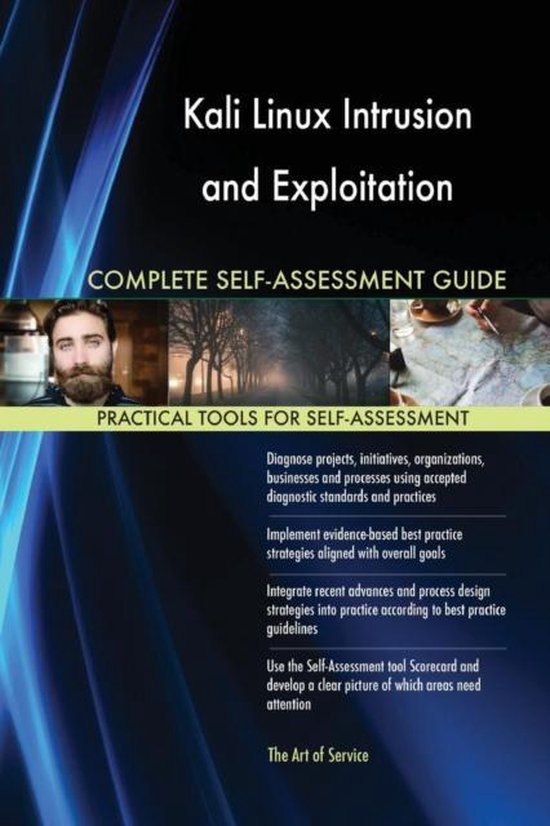 Kali Linux Intrusion and Exploitation

COMPLETE SELF-ASSESSMENT GUIDE

PRACTICAL TOOLS FOR SELF-ASSESSMENT

Diagnose projects, initiatives, organizations, businesses and processes using accepted diagnostic standards and practices

Implement evidence-based best practice strategies aligned with overall goals

Integrate recent advances and process design strategies into practice according to best practice guidelines

Use the Self-Assessment tool Scorecard and develop a clear picture of which areas need attention

The Art of Service